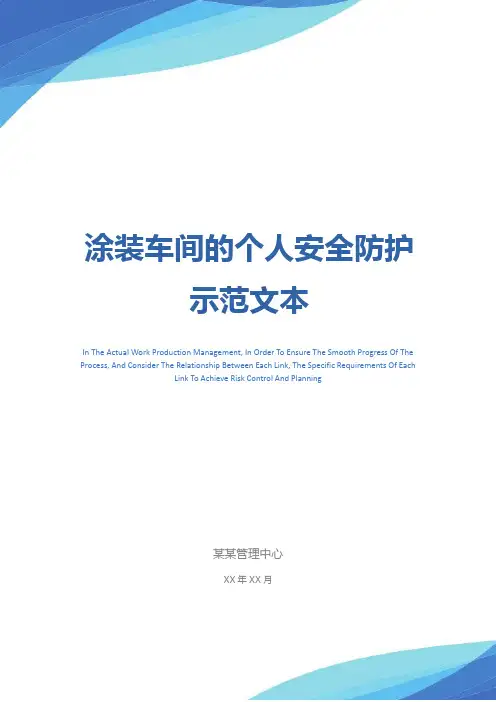 涂装车间的个人安全防护
示范文本

In The Actual Work Production Management, In Order To Ensure The Smooth Progress Of The Process, And Consider The Relationship Between Each Link, The Specific Requirements Of Each Link To Achieve Risk Control And Planning

某某管理中心

XX年XX月